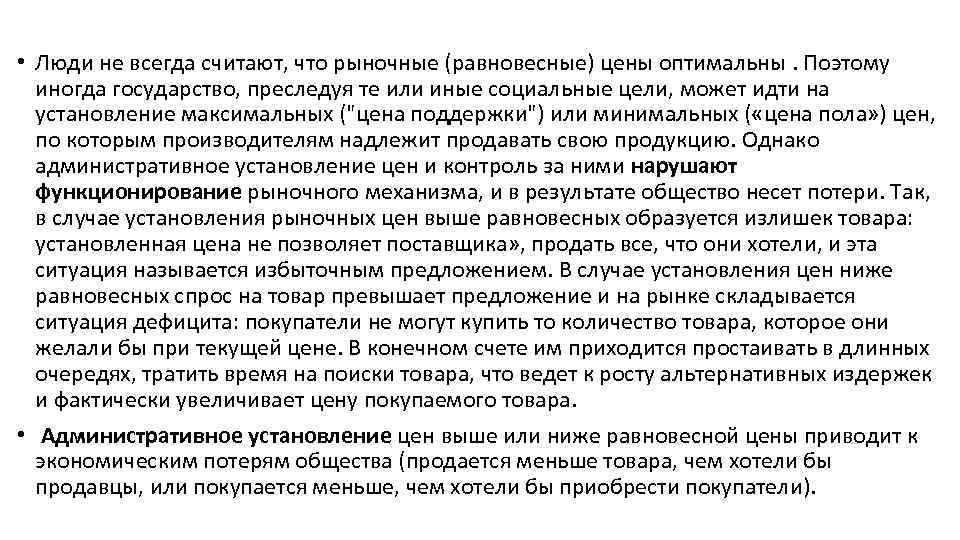 • Люди не всегда считают, что рыночные (равновесные) цены оптимальны . Поэтому иногда государство, преследуя те или иные социальные цели, может идти на установление максимальных ("цена поддержки") или минимальных («цена пола») цен, по которым производителям надлежит продавать свою продукцию. Однако административное установление цен и контроль за ними нарушают функционирование рыночного механизма, и в результате общество несет потери. Так, в случае установления рыночных цен выше равновесных образуется излишек товара: установленная цена не позволяет поставщика», продать все, что они хотели, и эта ситуация называется избыточным предложением. В случае установления цен ниже равновесных спрос на товар превышает предложение и на рынке складывается ситуация дефицита: покупатели не могут купить то количество товара, которое они желали бы при текущей цене. В конечном счете им приходится простаивать в длинных очередях, тратить время на поиски товара, что ведет к росту альтернативных издержек и фактически увеличивает цену покупаемого товара.

• Административное установление цен выше или ниже равновесной цены приводит к экономическим потерям общества (продается меньше товара, чем хотели бы продавцы, или покупается меньше, чем хотели бы приобрести покупатели).